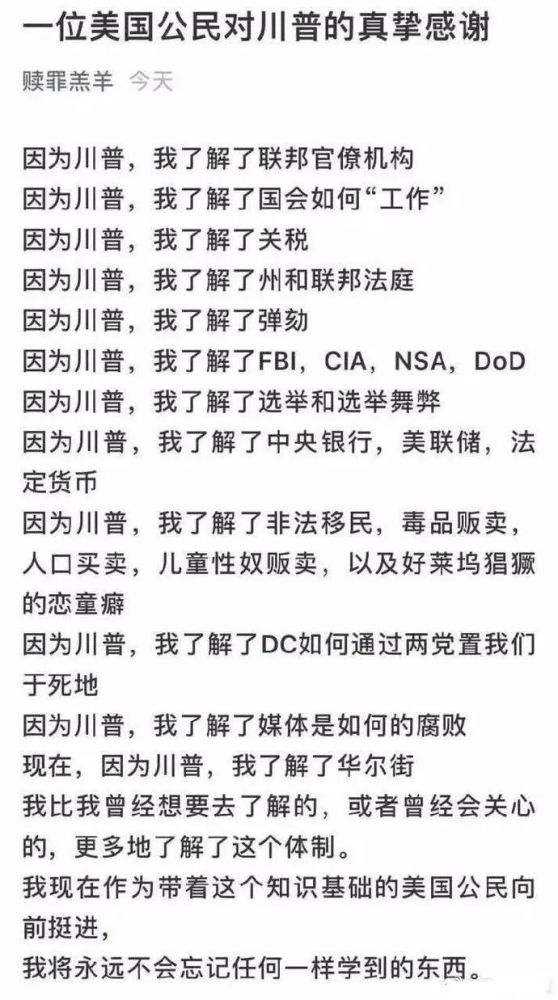 一位美国公民对川普的真挚感谢

赎罪羔羊 今天

因为川普，我了解了联邦官僚机构
因为川普，我了解了国会如何“工作”
因为川普，我了解了关税
因为川普，我了解了州和联邦法庭
因为川普，我了解了弹劾
因为川普，我了解了FBI，CIA，NSA，DoD
因为川普，我了解了选举和选举舞弊
因为川普，我了解了中央银行，美联储，法定货币
因为川普，我了解了非法移民，毒品贩卖，人口买卖，儿童性奴贩卖，以及好莱坞猖獗的恋童癖
因为川普，我了解了DC如何通过两党置我们于死地
因为川普，我了解了媒体是如何的腐败
现在，因为川普，我了解了华尔街
我比我曾经想要去了解的，或者曾经会关心的，更多地了解了这个体制。
我现在作为带着这个知识基础的美国公民向前挺进，
我将永远不会忘记任何一样学到的东西。